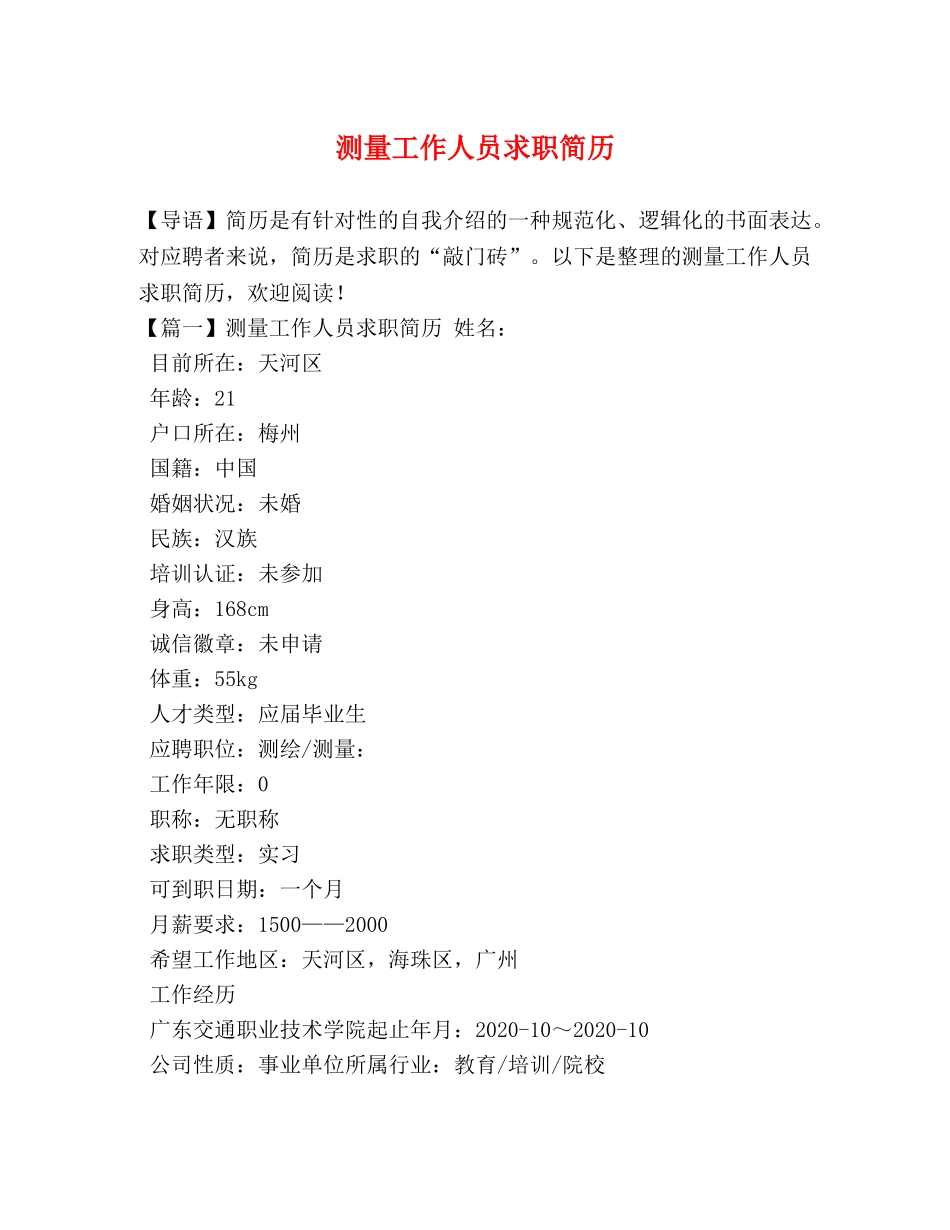 测量工作人员求职简历

【导语】简历是有针对性的自我介绍的一种规范化、逻辑化的书面表达。对应聘者来说，简历是求职的“敲门砖”。以下是整理的测量工作人员求职简历，欢迎阅读！

【篇一】测量工作人员求职简历 姓名：
目前所在：天河区
年龄：21
户口所在：梅州
国籍：中国
婚姻状况：未婚
民族：汉族
培训认证：未参加
身高：168cm
诚信徽章：未申请
体重：55kg
人才类型：应届毕业生
应聘职位：测绘/测量：
工作年限：0
职称：无职称
求职类型：实习
可到职日期：一个月
月薪要求：1500——2000
希望工作地区：天河区，海珠区，广州
工作经历
广东交通职业技术学院起止年月：2020-10～2020-10
公司性质：事业单位所属行业：教育/培训/院校